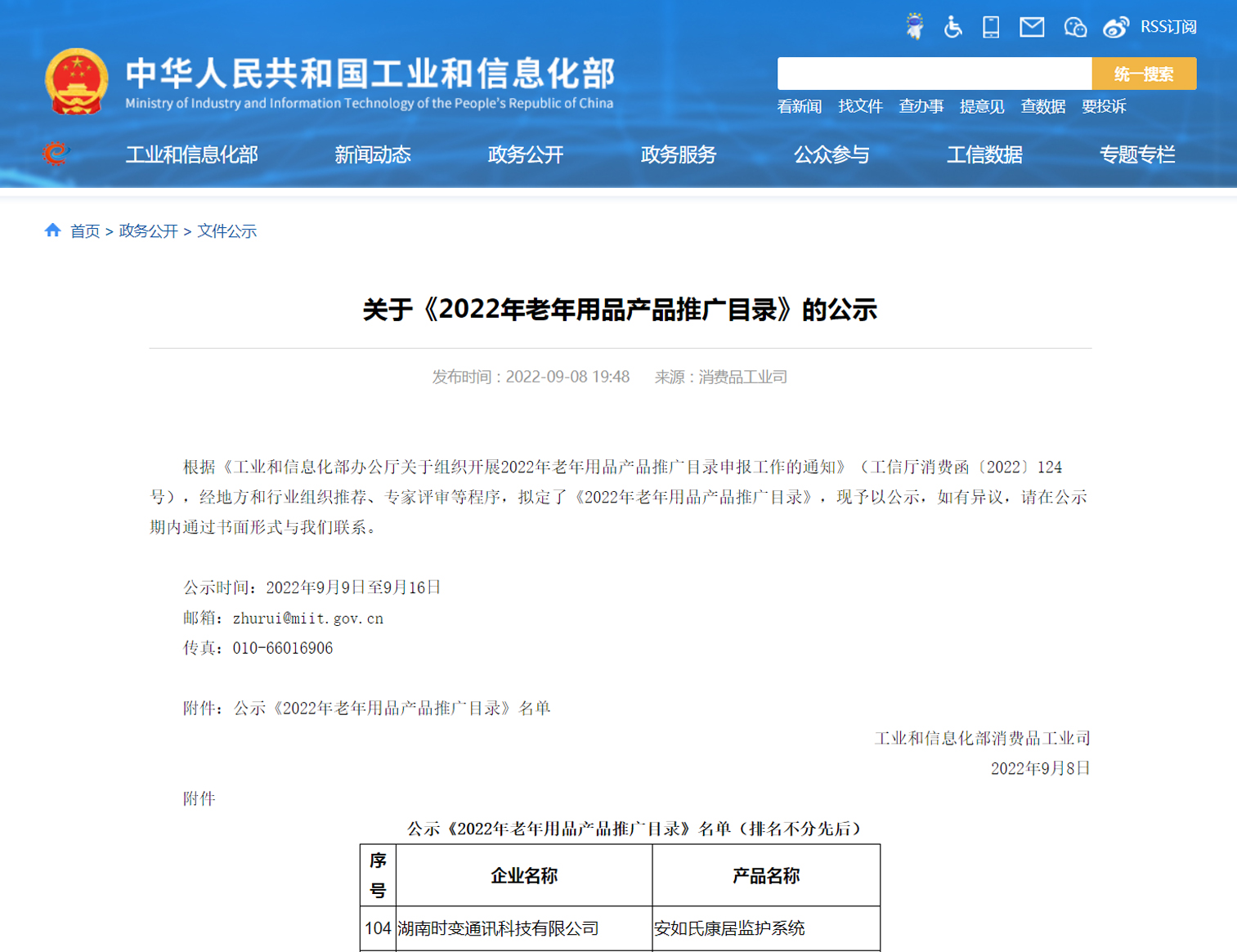 RSS订阅

中华人民共和国工业和信息化部
Ministry of Industry and Information Technology of the People's Republic of China

统一搜索

看新闻 找文件 查办事 提意见 查数据 要投诉

工业和信息化部 新闻动态 政务公开 政务服务 公众参与 工信数据 专题专栏

首页 > 政务公开 > 文件公示

关于《2022年老年用品产品推广目录》的公示

发布时间：2022-09-08 19:48 来源：消费品工业司

根据《工业和信息化部办公厅关于组织开展2022年老年用品产品推广目录申报工作的通知》（工信厅消费函〔2022〕124号），经地方和行业组织推荐、专家评审等程序，拟定了《2022年老年用品产品推广目录》，现予以公示，如有异议，请在公示期内通过书面形式与我们联系。

公示时间：2022年9月9日至9月16日
邮箱：zhurui@miit.gov.cn
传真：010-66016906

附件：公示《2022年老年用品产品推广目录》名单

工业和信息化部消费品工业司
2022年9月8日

附件

公示《2022年老年用品产品推广目录》名单（排名不分先后）

| 序号 | 企业名称 | 产品名称 |
|---|---|---|
| 104 | 湖南时变通讯科技有限公司 | 安如氏康居监护系统 |